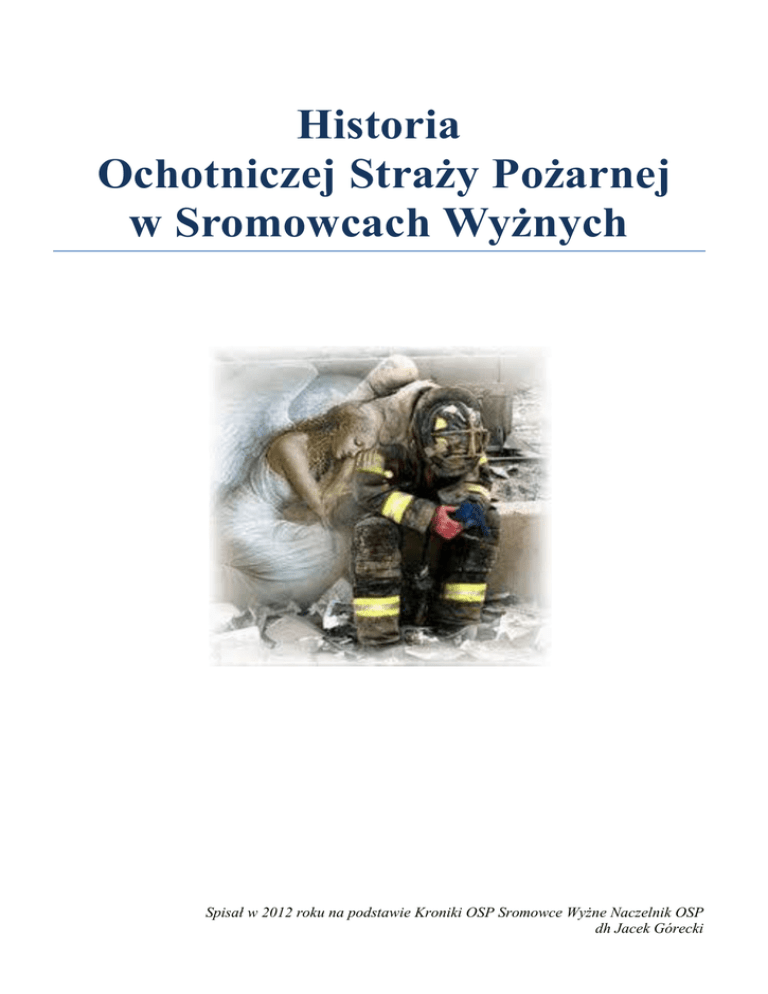 Historia
Ochotniczej Straży Pożarnej
w Sromowcach Wyżnych

Spisał w 2012 roku na podstawie Kroniki OSP Sromowce Wyżne Naczelnik OSP
dh Jacek Górecki